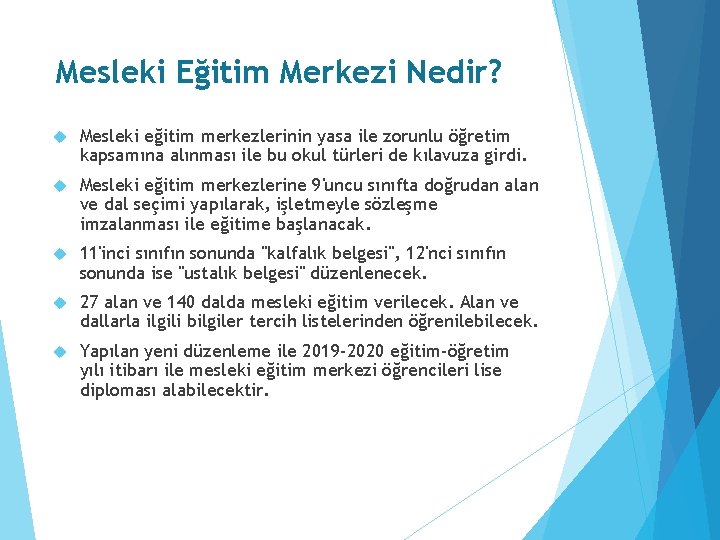 Mesleki Eğitim Merkezi Nedir?

Mesleki eğitim merkezlerinin yasa ile zorunlu öğretim kapsamına alınması ile bu okul türleri de kılavuza girdi.

Mesleki eğitim merkezlerine 9'uncu sınıfta doğrudan alan ve dal seçimi yapılarak, işletmeyle sözleşme imzalanması ile eğitime başlanacak.

11'inci sınıfın sonunda "kalfalık belgesi", 12'nci sınıfın sonunda ise "ustalık belgesi" düzenlenecek.

27 alan ve 140 dalda mesleki eğitim verilecek. Alan ve dallarla ilgili bilgiler tercih listelerinden öğrenilebilecek.

Yapılan yeni düzenleme ile 2019-2020 eğitim-öğretim yılı itibarı ile mesleki eğitim merkezi öğrencileri lise diploması alabilecektir.